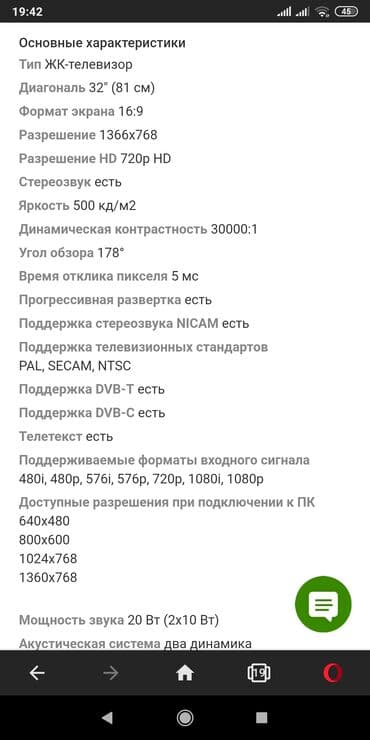 19:42 45

Основные характеристики
Тип ЖК-телевизор
Диагональ 32" (81 см)
Формат экрана 16:9
Разрешение 1366x768
Разрешение HD 720p HD
Стереозвук есть
Яркость 500 кд/м2
Динамическая контрастность 30000:1
Угол обзора 178°
Время отклика пикселя 5 мс
Прогрессивная развертка есть
Поддержка стереозвука NICAM есть
Поддержка телевизионных стандартов PAL, SECAM, NTSC
Поддержка DVB-T есть
Поддержка DVB-C есть
Телетекст есть
Поддерживаемые форматы входного сигнала 480i, 480p, 576i, 576p, 720p, 1080i, 1080p
Доступные разрешения при подключении к ПК
640x480
800x600
1024x768
1360x768

Мощность звука 20 Вт (2x10 Вт)
Акустическая система два динамика

19